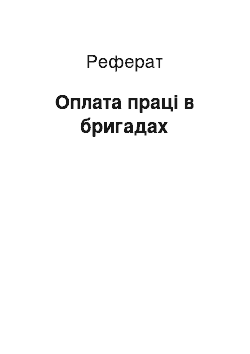 Реферат

Оплата праці в бригадах